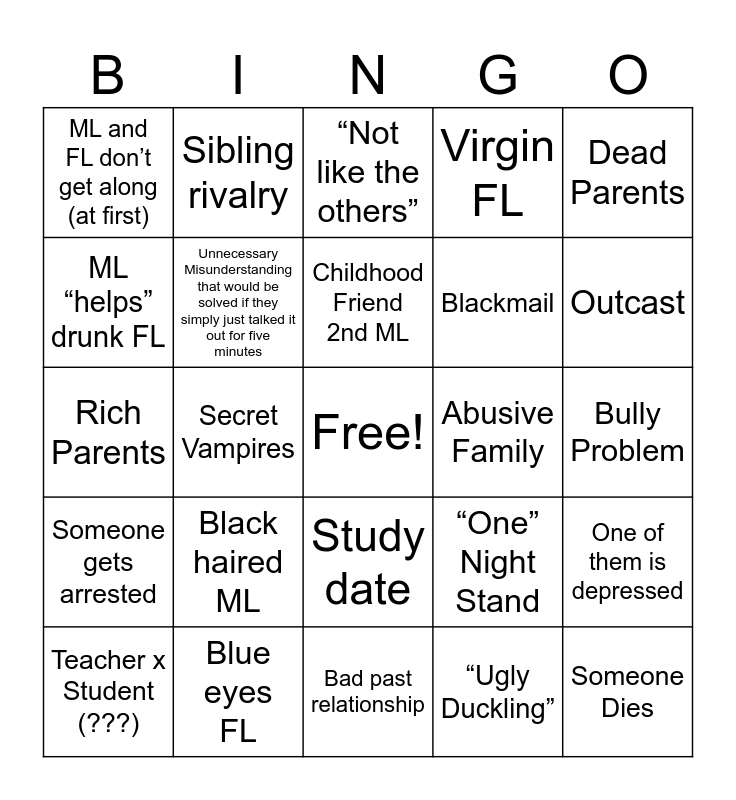 | B | I | N | G | O |
|---|---|---|---|---|
| ML and FL don’t get along (at first) | Sibling rivalry | “Not like the others” | Virgin FL | Dead Parents |
| ML “helps” drunk FL | Unnecessary Misunderstanding that would be solved if they simply just talked it out for five minutes | Childhood Friend 2nd ML | Blackmail | Outcast |
| Rich Parents | Secret Vampires | Free! | Abusive Family | Bully Problem |
| Someone gets arrested | Black haired ML | Study date | “One” Night Stand | One of them is depressed |
| Teacher x Student (???) | Blue eyes FL | Bad past relationship | “Ugly Duckling” | Someone Dies |